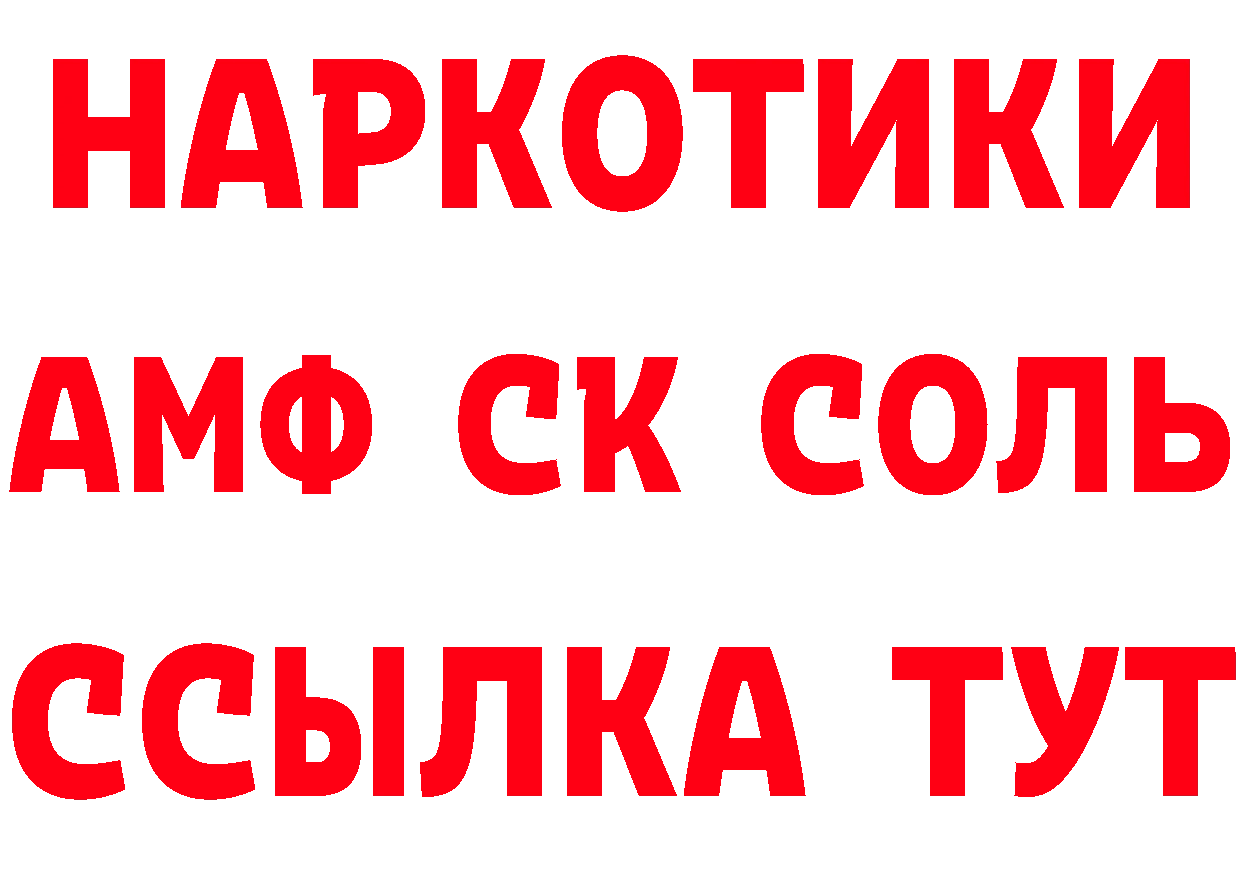 НАРКОТИКИ

АМФ СК СОЛЬ

ССЫЛКА ТУТ